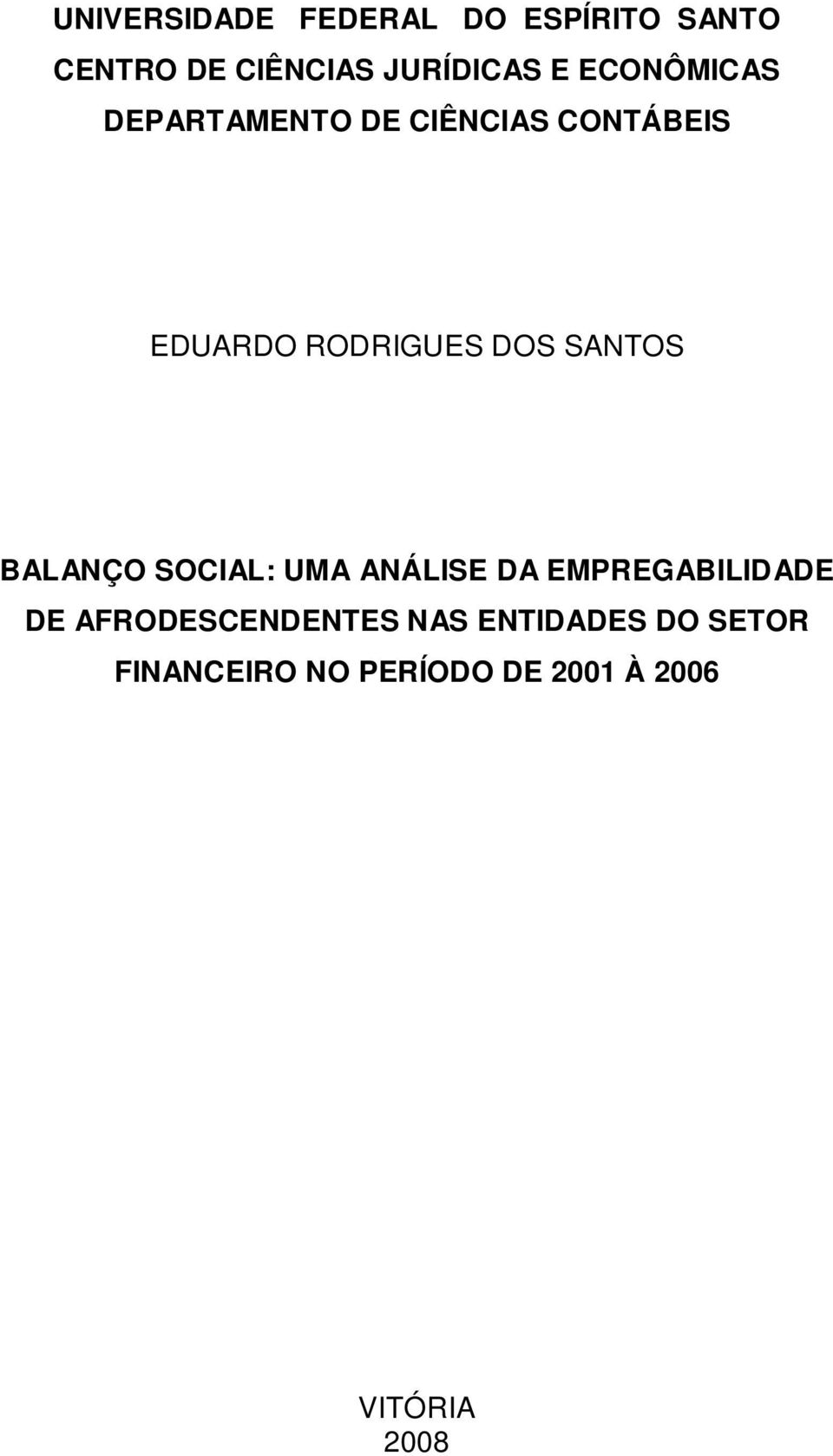 UNIVERSIDADE FEDERAL DO ESPÍRITO SANTO
CENTRO DE CIÊNCIAS JURÍDICAS E ECONÔMICAS
DEPARTAMENTO DE CIÊNCIAS CONTÁBEIS

EDUARDO RODRIGUES DOS SANTOS

BALANÇO SOCIAL: UMA ANÁLISE DA EMPREGABILIDADE DE AFRODESCENDENTES NAS ENTIDADES DO SETOR FINANCEIRO NO PERÍODO DE 2001 À 2006

VITÓRIA
2008